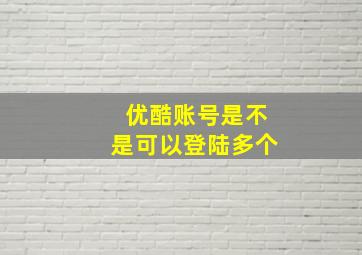 优酷账号是不是可以登陆多个